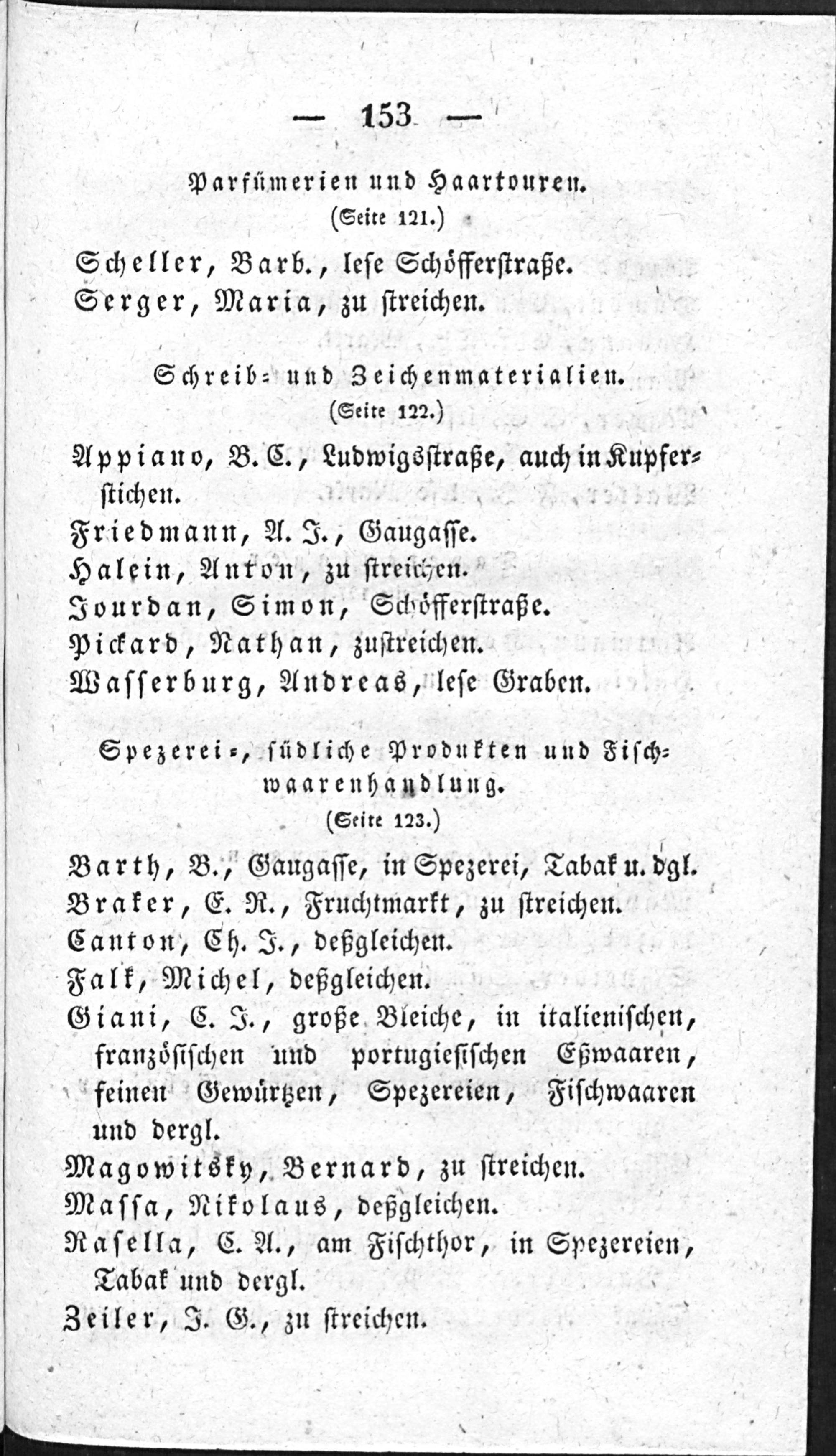 — 153 —

Parfümerien und Haartouren.
(Seite 121.)

Scheller, Barb., lese Schöfferstraße.
Serger, Maria, zu streichen.

Schreib- und Zeichenmaterialien.
(Seite 122.)

Appiano, B. C., Ludwigsstraße, auch in Kupferstichen.
Friedmann, A. J., Gaugasse.
Halein, Anton, zu streichen.
Jourdan, Simon, Schöfferstraße.
Pickard, Nathan, zustreichen.
Wasserburg, Andreas, lese Graben.

Spezerei-, südliche Produkten und Fischwaarenhandlung.
(Seite 123.)

Barth, B., Gaugasse, in Spezerei, Tabak u. dgl.
Braker, E. R., Fruchtmarkt, zu streichen.
Canton, Ch. J., deßgleichen.
Falk, Michel, deßgleichen.
Giani, C. J., große Bleiche, in italienischen, französischen und portugiesischen Eßwaaren, feinen Gewürtzen, Spezereien, Fischwaaren und dergl.
Magowitsky, Bernard, zu streichen.
Massa, Nikolaus, deßgleichen.
Rasella, C. A., am Fischthor, in Spezereien, Tabak und dergl.
Zeiler, J. G., zu streichen.